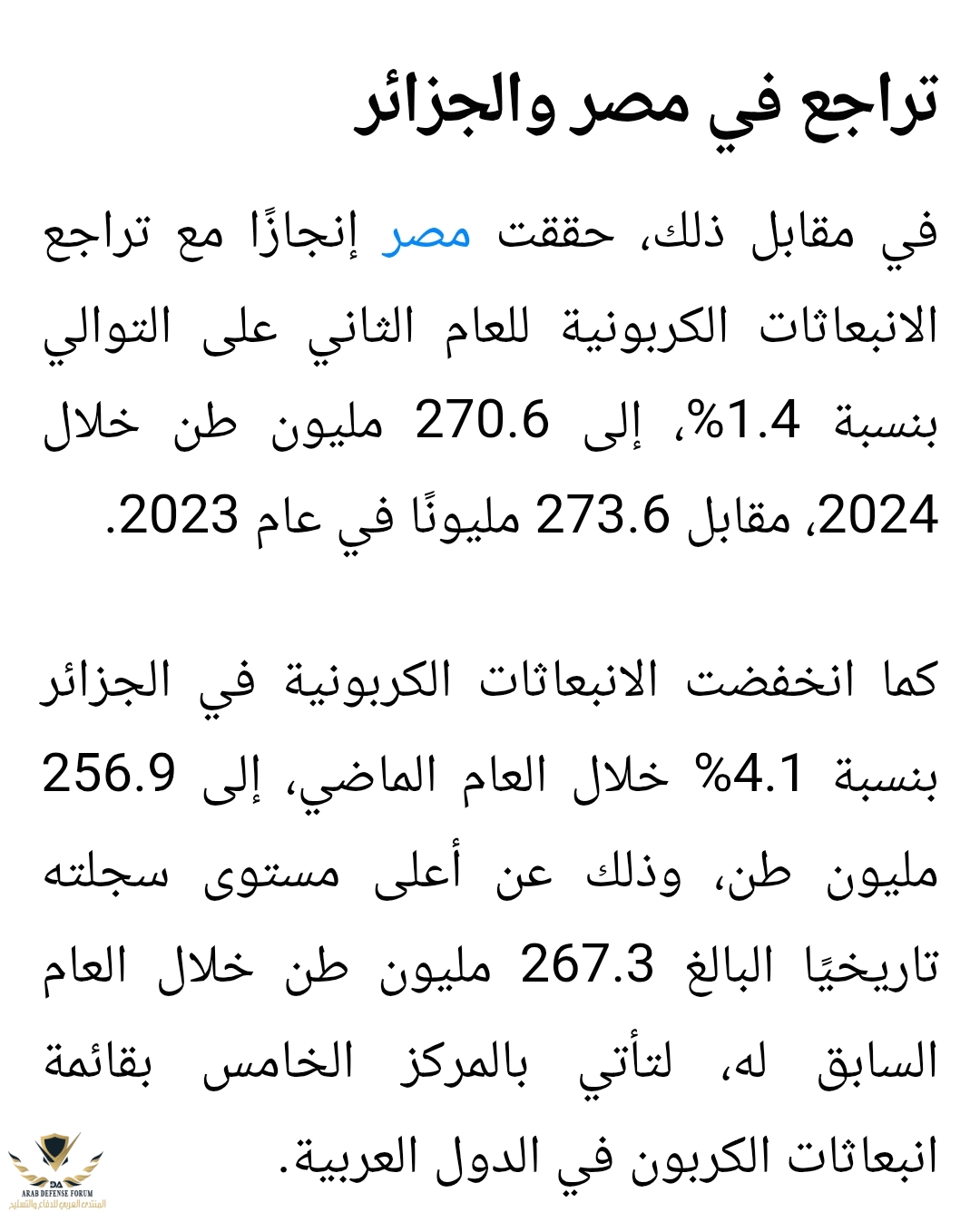 تراجع في مصر والجزائر

في مقابل ذلك، حققت مصر إنجازًا مع تراجع الانبعاثات الكربونية للعام الثاني على التوالي بنسبة 1.4%، إلى 270.6 مليون طن خلال 2024، مقابل 273.6 مليونًا في عام 2023.

كما انخفضت الانبعاثات الكربونية في الجزائر بنسبة 4.1% خلال العام الماضي، إلى 256.9 مليون طن، وذلك عن أعلى مستوى سجلته تاريخيًا البالغ 267.3 مليون طن خلال العام السابق له، لتأتي بالمركز الخامس بقائمة انبعاثات الكربون في الدول العربية.

DA
ARAB DEFENSE FORUM
المنتدى العربي للدفاع والتسليح